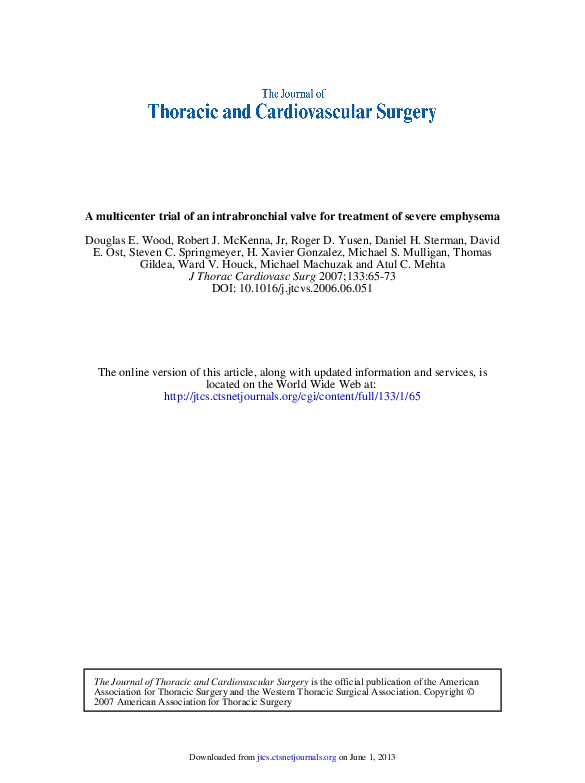 The Journal of
Thoracic and Cardiovascular Surgery

A multicenter trial of an intrabronchial valve for treatment of severe emphysema

Douglas E. Wood, Robert J. McKenna, Jr, Roger D. Yusen, Daniel H. Sterman, David E. Ost, Steven C. Springmeyer, H. Xavier Gonzalez, Michael S. Mulligan, Thomas Gildea, Ward V. Houck, Michael Machuzak and Atul C. Mehta
J Thorac Cardiovasc Surg 2007;133:65-73
DOI: 10.1016/j.jtcvs.2006.06.051

The online version of this article, along with updated information and services, is located on the World Wide Web at:
http://jtcs.ctsnetjournals.org/cgi/content/full/133/1/65

The Journal of Thoracic and Cardiovascular Surgery is the official publication of the American Association for Thoracic Surgery and the Western Thoracic Surgical Association. Copyright © 2007 American Association for Thoracic Surgery

Downloaded from jtcs.ctsnetjournals.org on June 1, 2013